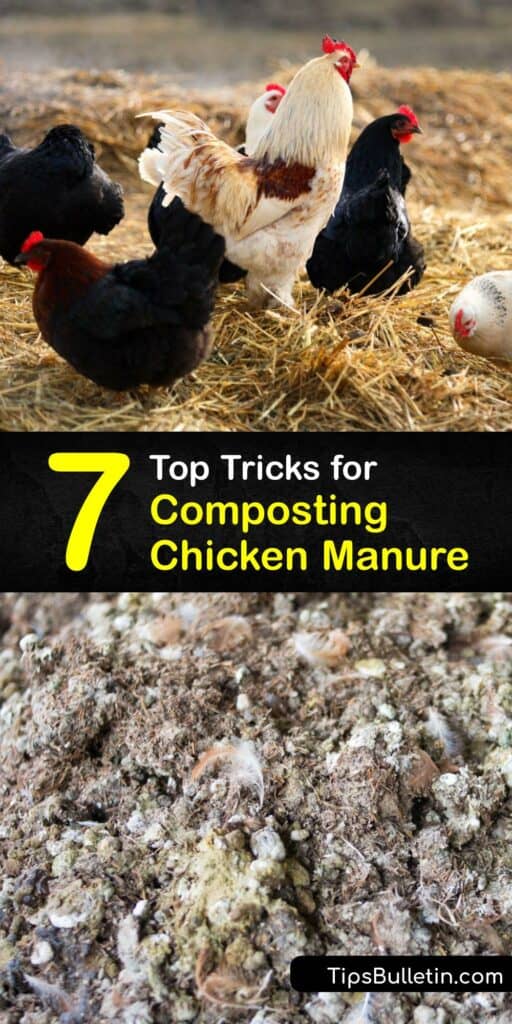 7 Top Tricks for Composting Chicken Manure

TipsBulletin.com